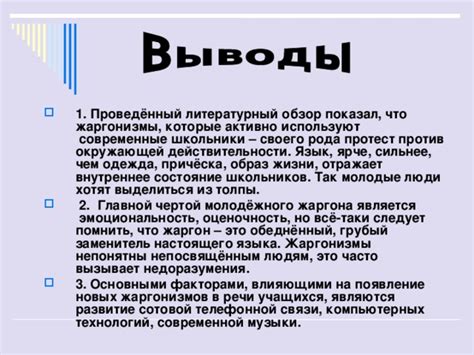 Выводы

1. Проведённый литературный обзор показал, что жаргонизмы, которые активно используют современные школьники – своего рода протест против окружающей действительности. Язык, ярче, сильнее, чем одежда, причёска, образ жизни, отражает внутреннее состояние школьников. Так молодые люди хотят выделиться из толпы.

2. Главной чертой молодёжного жаргона является эмоциональность, оценочность, но всё-таки следует помнить, что жаргон – это обеднённый, грубый заменитель настоящего языка. Жаргонизмы непонятны непосвящённым людям, это часто вызывает недоразумения.

3. Основными факторами, влияющими на появление новых жаргонизмов в речи учащихся, являются развитие сотовой телефонной связи, компьютерных технологий, современной музыки.